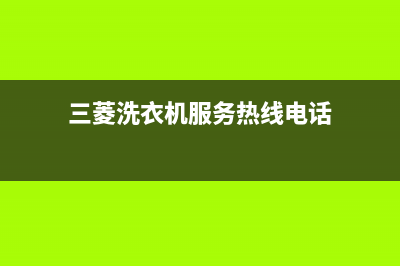 三菱洗衣机服务热线电话